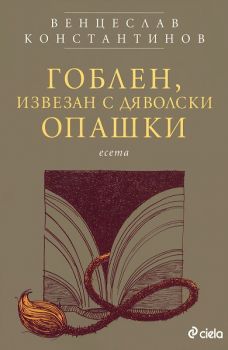 ВЕНЦЕСЛАВ КОНСТАНТИНОВ

ГОБЛЕН, ИЗВЕЗАН С ДЯВОЛСКИ ОПАШКИ

есета

ciela